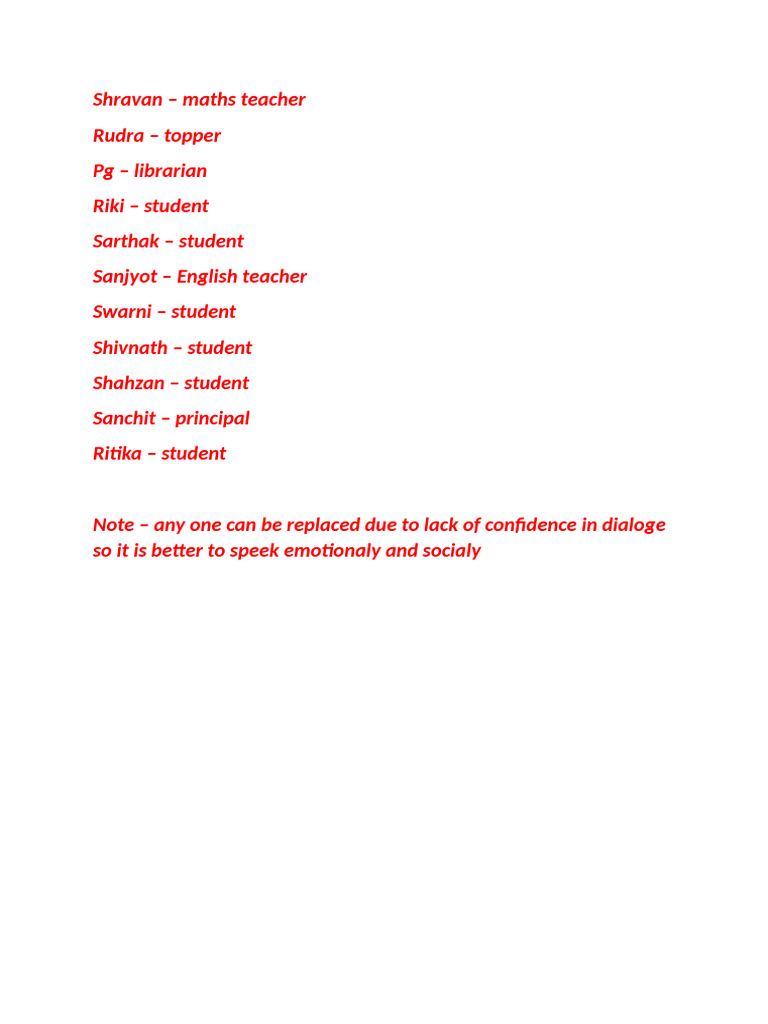 Shravan – maths teacher

Rudra – topper

Pg – librarian

Riki – student

Sarthak – student

Sanjyot – English teacher

Swarni – student

Shivnath – student

Shahzan – student

Sanchit – principal

Ritika – student

Note – any one can be replaced due to lack of confidence in dialoge so it is better to speek emotionaly and socialy